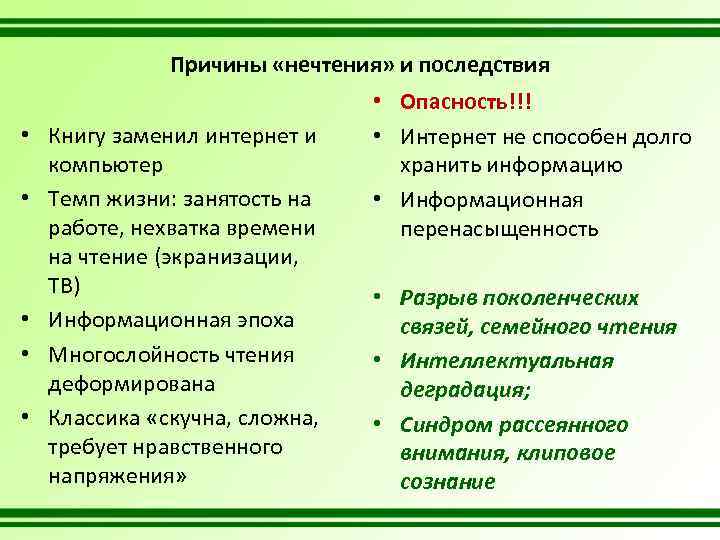 Причины «нечтения» и последствия

• Книгу заменил интернет и компьютер
• Темп жизни: занятость на работе, нехватка времени на чтение (экранизации, ТВ)
• Информационная эпоха
• Многослойность чтения деформирована
• Классика «скучна, сложна, требует нравственного напряжения»

• Опасность!!!
• Интернет не способен долго хранить информацию
• Информационная перенасыщенность

• Разрыв поколенческих связей, семейного чтения
• Интеллектуальная деградация;
• Синдром рассеянного внимания, клиповое сознание